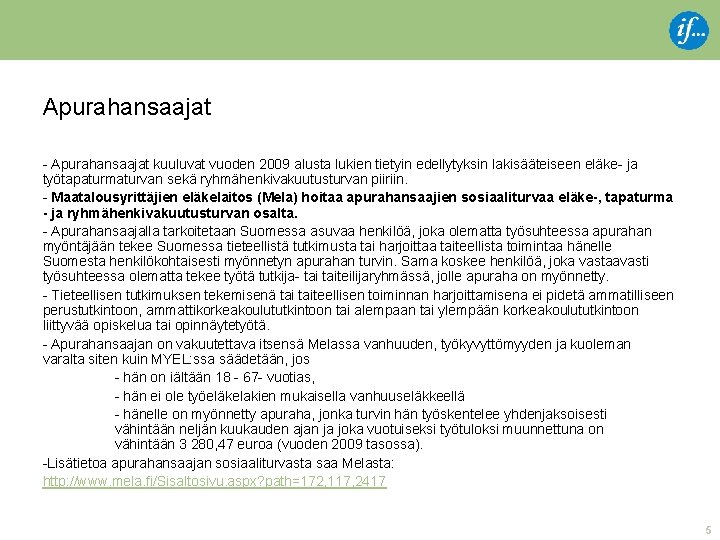 if...

Apurahansaajat

- Apurahansaajat kuuluvat vuoden 2009 alusta lukien tietyin edellytyksin lakisääteiseen eläke- ja työtapaturmaturvan sekä ryhmähenkivakuutusturvan piiriin.

- Maatalousyrittäjien eläkelaitos (Mela) hoitaa apurahansaajien sosiaaliturvaa eläke-, tapaturma - ja ryhmähenkivakuutusturvan osalta.

- Apurahansaajalla tarkoitetaan Suomessa asuvaa henkilöä, joka olematta työsuhteessa apurahan myöntäjään tekee Suomessa tieteellistä tutkimusta tai harjoittaa taiteellista toimintaa hänelle Suomesta henkilökohtaisesti myönnetyn apurahan turvin. Sama koskee henkilöä, joka vastaavasti työsuhteessa olematta tekee työtä tutkija- tai taiteilijaryhmässä, jolle apuraha on myönnetty.

- Tieteellisen tutkimuksen tekemisenä tai taiteellisen toiminnan harjoittamisena ei pidetä ammatilliseen perustutkintoon, ammattikorkeakoulututkintoon tai alempaan tai ylempään korkeakoulututkintoon liittyvää opiskelua tai opinnäytetyötä.

- Apurahansaajan on vakuutettava itsensä Melassa vanhuuden, työkyvyttömyyden ja kuoleman varalta siten kuin MYEL:ssa säädetään, jos

- hän on iältään 18 - 67- vuotias,

- hän ei ole työeläkelakien mukaisella vanhuuseläkkeellä

- hänelle on myönnetty apuraha, jonka turvin hän työskentelee yhdenjaksoisesti vähintään neljän kuukauden ajan ja joka vuotuiseksi työtuloksi muunnettuna on vähintään 3 280,47 euroa (vuoden 2009 tasossa).

-Lisätietoa apurahansaajan sosiaaliturvasta saa Melasta: http://www.mela.fi/Sisaltosivu.aspx?path=172,117,2417

5